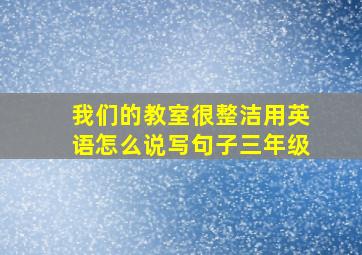 我们的教室很整洁用英语怎么说写句子三年级